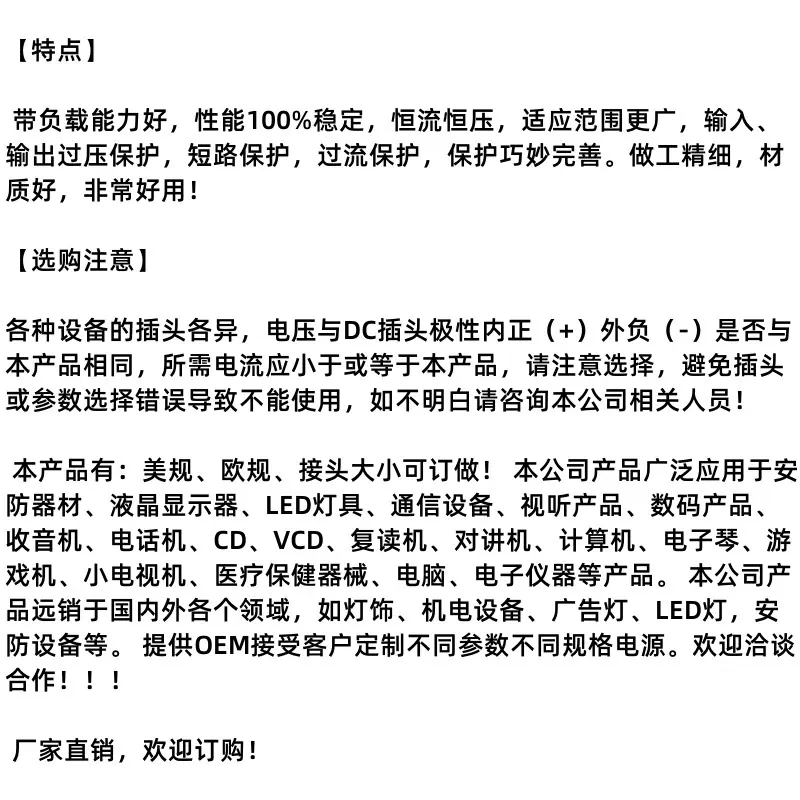 【特点】

带负载能力好，性能100%稳定，恒流恒压，适应范围更广，输入、输出过压保护，短路保护，过流保护，保护巧妙完善。做工精细，材质好，非常好用！

【选购注意】

各种设备的插头各异，电压与DC插头极性内正（+）外负（-）是否与本产品相同，所需电流应小于或等于本产品，请注意选择，避免插头或参数选择错误导致不能使用，如不明白请咨询本公司相关人员！

本产品有：美规、欧规、接头大小可订做！ 本公司产品广泛应用于安防器材、液晶显示器、LED灯具、通信设备、视听产品、数码产品、收音机、电话机、CD、VCD、复读机、对讲机、计算机、电子琴、游戏机、小电视机、医疗保健器械、电脑、电子仪器等产品。 本公司产品远销于国内外各个领域，如灯饰、机电设备、广告灯、LED灯，安防设备等。 提供OEM接受客户定制不同参数不同规格电源。欢迎洽谈合作！！！

厂家直销，欢迎订购！